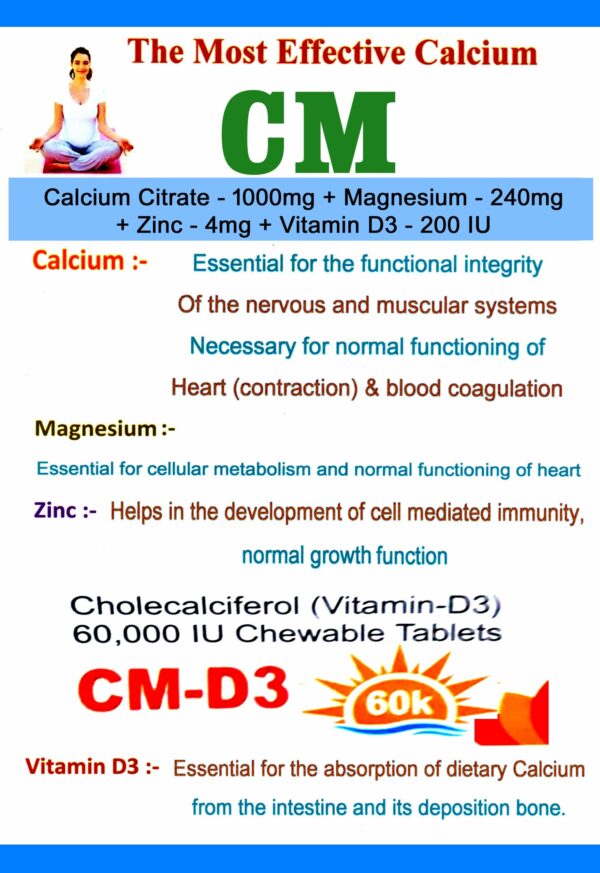 The Most Effective Calcium

CM

Calcium Citrate - 1000mg + Magnesium - 240mg + Zinc - 4mg + Vitamin D3 - 200 IU

Calcium :- Essential for the functional integrity Of the nervous and muscular systems Necessary for normal functioning of Heart (contraction) & blood coagulation

Magnesium :-

Essential for cellular metabolism and normal functioning of heart

Zinc :- Helps in the development of cell mediated immunity, normal growth function

Cholecalciferol (Vitamin-D3) 60,000 IU Chewable Tablets

CM-D3

60k

Vitamin D3 :- Essential for the absorption of dietary Calcium from the intestine and its deposition bone.